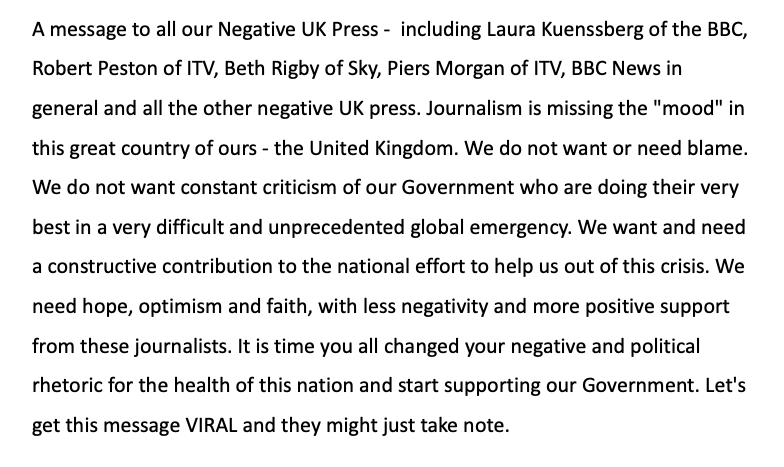 A message to all our Negative UK Press -  including Laura Kuenssberg of the BBC, Robert Peston of ITV, Beth Rigby of Sky, Piers Morgan of ITV, BBC News in general and all the other negative UK press. Journalism is missing the "mood" in this great country of ours - the United Kingdom. We do not want or need blame. We do not want constant criticism of our Government who are doing their very best in a very difficult and unprecedented global emergency. We want and need a constructive contribution to the national effort to help us out of this crisis. We need hope, optimism and faith, with less negativity and more positive support from these journalists. It is time you all changed your negative and political rhetoric for the health of this nation and start supporting our Government. Let's get this message VIRAL and they might just take note.